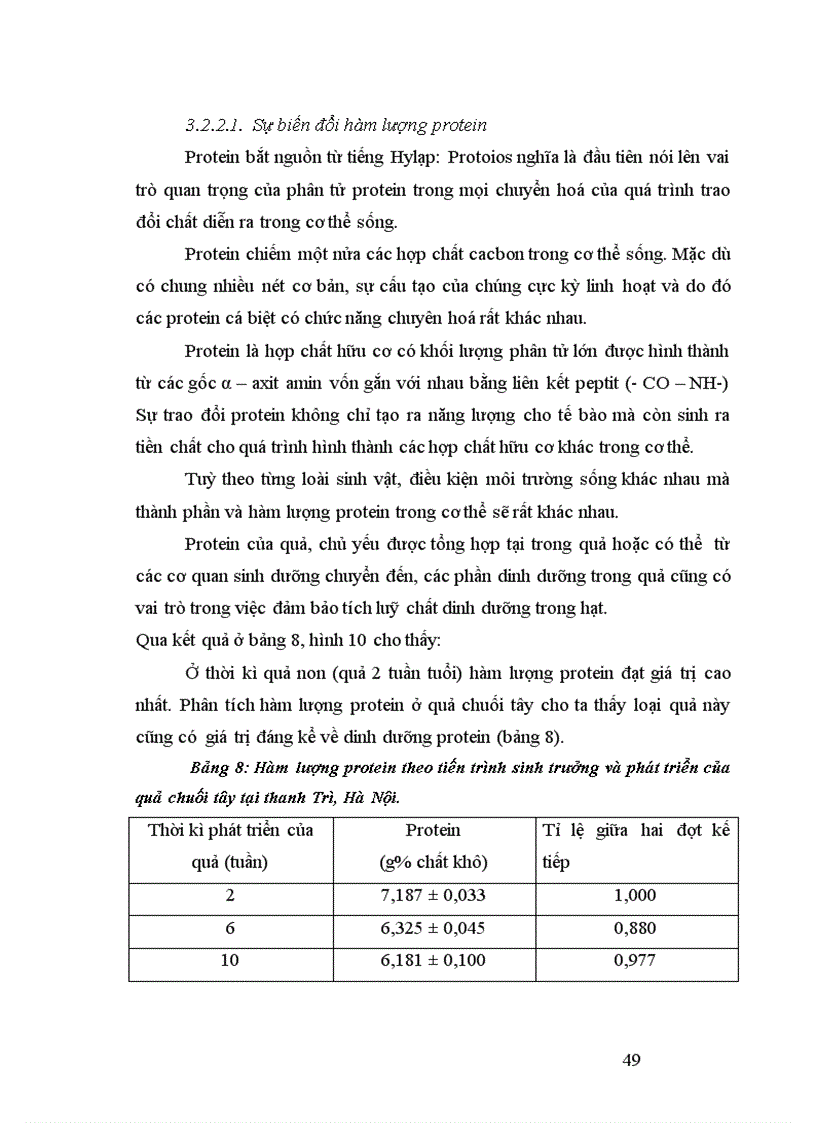 3.2.2.1. Sự biến đổi hàm lượng protein

Protein bắt nguồn từ tiếng Hylạp: Protoios nghĩa là đầu tiên nói lên vai trò quan trọng của phân tử protein trong mọi chuyển hoá của quá trình trao đổi chất diễn ra trong cơ thể sống.

Protein chiếm một nửa các hợp chất cacbon trong cơ thể sống. Mặc dù có chung nhiều nét cơ bản, sự cấu tạo của chúng cực kỳ linh hoạt và do đó các protein cá biệt có chức năng chuyên hoá rất khác nhau.

Protein là hợp chất hữu cơ có khối lượng phân tử lớn được hình thành từ các gốc α – axit amin vốn gắn với nhau bằng liên kết peptit (- CO – NH-) Sự trao đổi protein không chỉ tạo ra năng lượng cho tế bào mà còn sinh ra tiền chất cho quá trình hình thành các hợp chất hữu cơ khác trong cơ thể.

Tuỳ theo từng loài sinh vật, điều kiện môi trường sống khác nhau mà thành phần và hàm lượng protein trong cơ thể sẽ rất khác nhau.

Protein của quả, chủ yếu được tổng hợp tại trong quả hoặc có thể từ các cơ quan sinh dưỡng chuyển đến, các phần dinh dưỡng trong quả cũng có vai trò trong việc đảm bảo tích luỹ chất dinh dưỡng trong hạt.

Qua kết quả ở bảng 8, hình 10 cho thấy:

Ở thời kì quả non (quả 2 tuần tuổi) hàm lượng protein đạt giá trị cao nhất. Phân tích hàm lượng protein ở quả chuối tây cho ta thấy loại quả này cũng có giá trị đáng kể về dinh dưỡng protein (bảng 8).

Bảng 8: Hàm lượng protein theo tiến trình sinh trưởng và phát triển của quả chuối tây tại thanh Trì, Hà Nội.

| Thời kì phát triển của quả (tuần) | Protein (g% chất khô) | Tỉ lệ giữa hai đợt kế tiếp |
|---|---|---|
| 2 | 7,187 ± 0,033 | 1,000 |
| 6 | 6,325 ± 0,045 | 0,880 |
| 10 | 6,181 ± 0,100 | 0,977 |

49